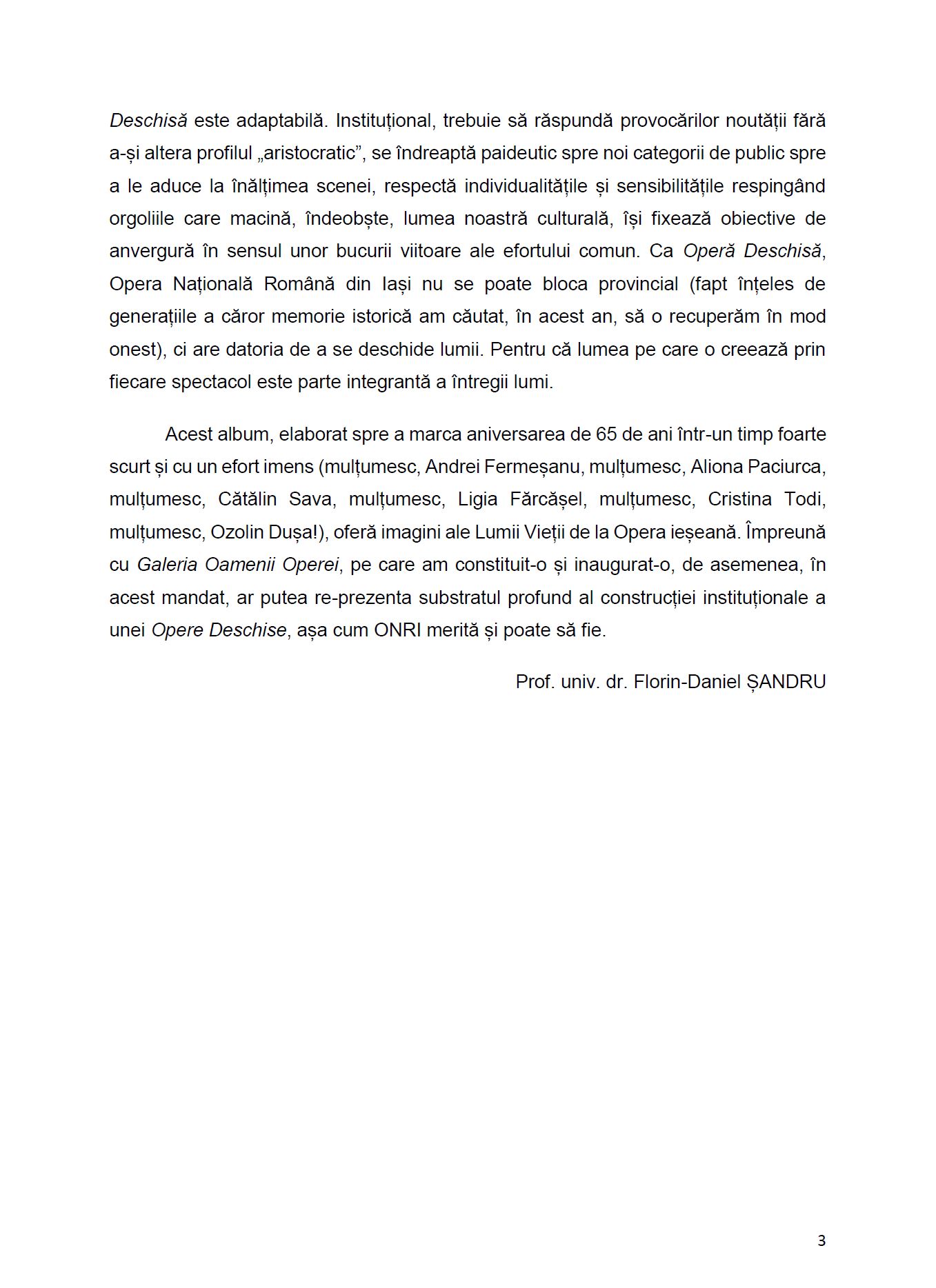 Deschisă este adaptabilă. Instituțional, trebuie să răspundă provocărilor noutății fără a-și altera profilul „aristocratic”, se îndreaptă paideutic spre noi categorii de public spre a le aduce la înălțimea scenei, respectă individualitățile și sensibilitățile respingând orgoliile care macină, îndeobște, lumea noastră culturală, își fixează obiective de anvergură în sensul unor bucurii viitoare ale efortului comun. Ca Operă Deschisă, Opera Națională Română din Iași nu se poate bloca provincial (fapt înțeles de generațiile a căror memorie istorică am căutat, în acest an, să o recuperăm în mod onest), ci are datoria de a se deschide lumii. Pentru că lumea pe care o creează prin fiecare spectacol este parte integrantă a întregii lumi.

Acest album, elaborat spre a marca aniversarea de 65 de ani într-un timp foarte scurt și cu un efort imens (mulțumesc, Andrei Fermeșanu, mulțumesc, Aliona Paciurca, mulțumesc, Cătălin Sava, mulțumesc, Ligia Fărcășel, mulțumesc, Cristina Todi, mulțumesc, Ozolin Dușa!), oferă imagini ale Lumii Vieții de la Opera ieșeană. Împreună cu Galeria Oamenii Operei, pe care am constituit-o și inaugurat-o, de asemenea, în acest mandat, ar putea re-prezenta substratul profund al construcției instituționale a unei Opere Deschise, așa cum ONRI merită și poate să fie.

Prof. univ. dr. Florin-Daniel ȘANDRU

3